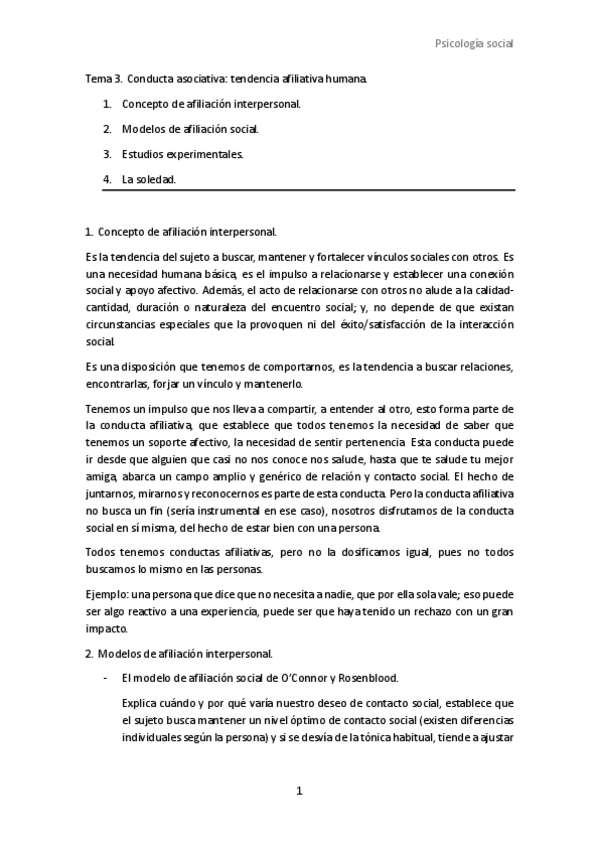 Psicología social

Tema 3. Conducta asociativa: tendencia afiliativa humana.

1. Concepto de afiliación interpersonal.
2. Modelos de afiliación social.
3. Estudios experimentales.
4. La soledad.

1. Concepto de afiliación interpersonal.

Es la tendencia del sujeto a buscar, mantener y fortalecer vínculos sociales con otros. Es una necesidad humana básica, es el impulso a relacionarse y establecer una conexión social y apoyo afectivo. Además, el acto de relacionarse con otros no alude a la calidad-cantidad, duración o naturaleza del encuentro social; y, no depende de que existan circunstancias especiales que la provoquen ni del éxito/satisfacción de la interacción social.

Es una disposición que tenemos de comportarnos, es la tendencia a buscar relaciones, encontrarlas, forjar un vínculo y mantenerlo.

Tenemos un impulso que nos lleva a compartir, a entender al otro, esto forma parte de la conducta afiliativa, que establece que todos tenemos la necesidad de saber que tenemos un soporte afectivo, la necesidad de sentir pertenencia. Esta conducta puede ir desde que alguien que casi no nos conoce nos salude, hasta que te salude tu mejor amiga, abarca un campo amplio y genérico de relación y contacto social. El hecho de juntarnos, mirarnos y reconocernos es parte de esta conducta. Pero la conducta afiliativa no busca un fin (sería instrumental en ese caso), nosotros disfrutamos de la conducta social en sí misma, del hecho de estar bien con una persona.

Todos tenemos conductas afiliativas, pero no la dosificamos igual, pues no todos buscamos lo mismo en las personas.

Ejemplo: una persona que dice que no necesita a nadie, que por ella sola vale; eso puede ser algo reactivo a una experiencia, puede ser que haya tenido un rechazo con un gran impacto.

2. Modelos de afiliación interpersonal.

- El modelo de afiliación social de O'Connor y Rosenblood.

Explica cuándo y por qué varía nuestro deseo de contacto social, establece que el sujeto busca mantener un nivel óptimo de contacto social (existen diferencias individuales según la persona) y si se desvía de la tónica habitual, tiende a ajustar

1